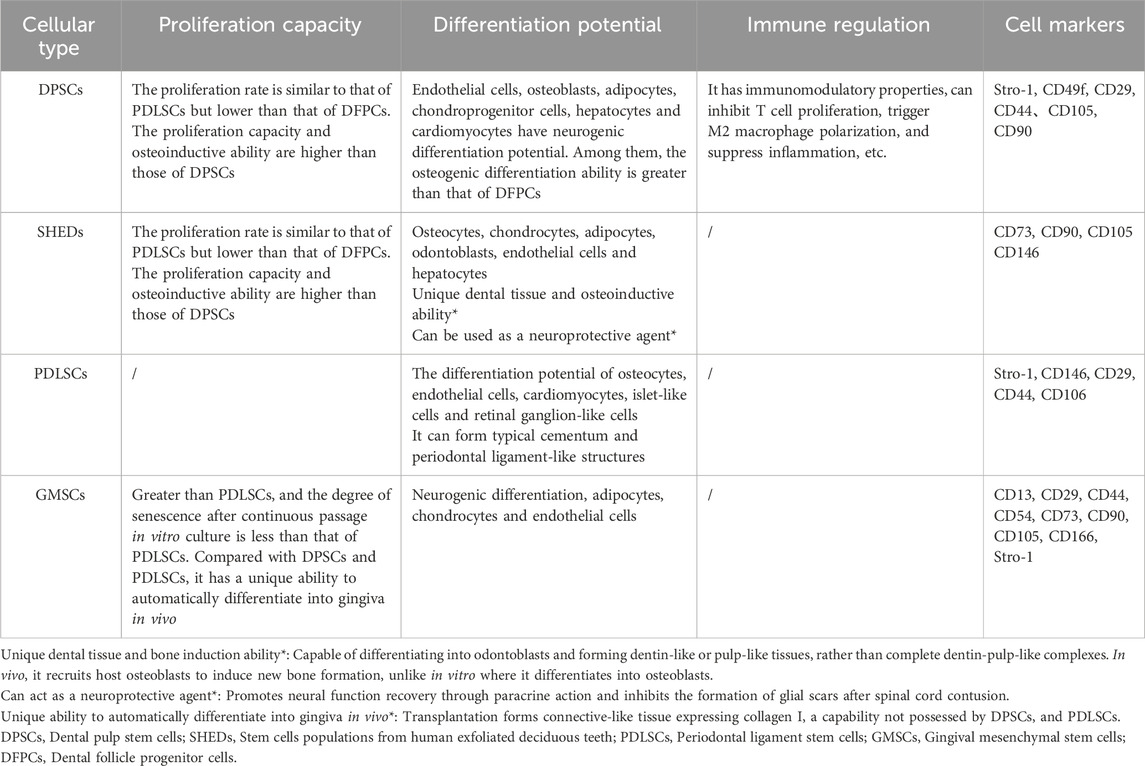 | Cellular type | Proliferation capacity | Differentiation potential | Immune regulation | Cell markers |
|---|---|---|---|---|
| DPSCs | The proliferation rate is similar to that of PDLSCs but lower than that of DFPCs. The proliferation capacity and osteoinductive ability are higher than those of DPSCs | Endothelial cells, osteoblasts, adipocytes, chondroprogenitor cells, hepatocytes and cardiomyocytes have neurogenic differentiation potential. Among them, the osteogenic differentiation ability is greater than that of DFPCs | It has immunomodulatory properties, can inhibit T cell proliferation, trigger M2 macrophage polarization, and suppress inflammation, etc. | Stro-1, CD49f, CD29, CD44、CD105, CD90 |
| SHEDs | The proliferation rate is similar to that of PDLSCs but lower than that of DFPCs. The proliferation capacity and osteoinductive ability are higher than those of DPSCs | Osteocytes, chondrocytes, adipocytes, odontoblasts, endothelial cells and hepatocytes Unique dental tissue and osteoinductive ability* Can be used as a neuroprotective agent* | / | CD73, CD90, CD105 CD146 |
| PDLSCs | / | The differentiation potential of osteocytes, endothelial cells, cardiomyocytes, islet-like cells and retinal ganglion-like cells It can form typical cementum and periodontal ligament-like structures | / | Stro-1, CD146, CD29, CD44, CD106 |
| GMSCs | Greater than PDLSCs, and the degree of senescence after continuous passage in vitro culture is less than that of PDLSCs. Compared with DPSCs and PDLSCs, it has a unique ability to automatically differentiate into gingiva in vivo | Neurogenic differentiation, adipocytes, chondrocytes and endothelial cells | / | CD13, CD29, CD44, CD54, CD73, CD90, CD105, CD166, Stro-1 |

Unique dental tissue and bone induction ability*: Capable of differentiating into odontoblasts and forming dentin-like or pulp-like tissues, rather than complete dentin-pulp-like complexes. In vivo, it recruits host osteoblasts to induce new bone formation, unlike in vitro where it differentiates into osteoblasts.
Can act as a neuroprotective agent*: Promotes neural function recovery through paracrine action and inhibits the formation of glial scars after spinal cord contusion.
Unique ability to automatically differentiate into gingiva in vivo*: Transplantation forms connective-like tissue expressing collagen I, a capability not possessed by DPSCs, and PDLSCs.
DPSCs, Dental pulp stem cells; SHEDs, Stem cells populations from human exfoliated deciduous teeth; PDLSCs, Periodontal ligament stem cells; GMSCs, Gingival mesenchymal stem cells; DFPCs, Dental follicle progenitor cells.